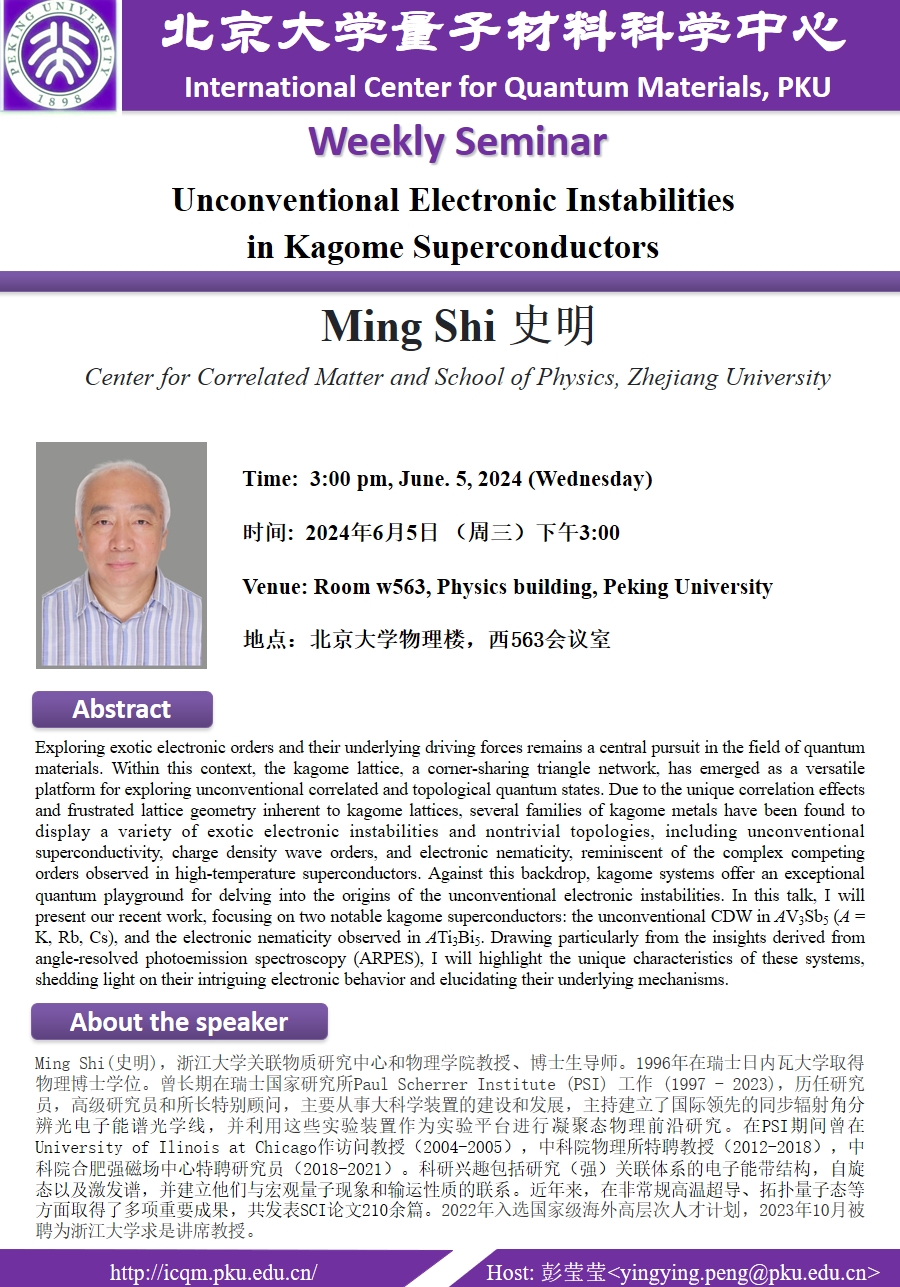 PEKING UNIVERSITY 1898

北京大学量子材料科学中心
International Center for Quantum Materials, PKU

Weekly Seminar

Unconventional Electronic Instabilities in Kagome Superconductors

Ming Shi 史明

Center for Correlated Matter and School of Physics, Zhejiang University

Time: 3:00 pm, June. 5, 2024 (Wednesday)

时间: 2024年6月5日 （周三）下午3:00

Venue: Room w563, Physics building, Peking University

地点：北京大学物理楼，西563会议室

Abstract

Exploring exotic electronic orders and their underlying driving forces remains a central pursuit in the field of quantum materials. Within this context, the kagome lattice, a corner-sharing triangle network, has emerged as a versatile platform for exploring unconventional correlated and topological quantum states. Due to the unique correlation effects and frustrated lattice geometry inherent to kagome lattices, several families of kagome metals have been found to display a variety of exotic electronic instabilities and nontrivial topologies, including unconventional superconductivity, charge density wave orders, and electronic nematicity, reminiscent of the complex competing orders observed in high-temperature superconductors. Against this backdrop, kagome systems offer an exceptional quantum playground for delving into the origins of the unconventional electronic instabilities. In this talk, I will present our recent work, focusing on two notable kagome superconductors: the unconventional CDW in $AV_3Sb_5$ ($A$ = K, Rb, Cs), and the electronic nematicity observed in $ATi_3Bi_5$. Drawing particularly from the insights derived from angle-resolved photoemission spectroscopy (ARPES), I will highlight the unique characteristics of these systems, shedding light on their intriguing electronic behavior and elucidating their underlying mechanisms.

About the speaker

Ming Shi(史明)，浙江大学关联物质研究中心和物理学院教授、博士生导师。1996年在瑞士日内瓦大学取得物理博士学位。曾长期在瑞士国家研究所Paul Scherrer Institute (PSI) 工作 (1997 - 2023)，历任研究员，高级研究员和所长特别顾问，主要从事大科学装置的建设和发展，主持建立了国际领先的同步辐射角分辨光电子能谱光学线，并利用这些实验装置作为实验平台进行凝聚态物理前沿研究。在PSI期间曾在University of Ilinois at Chicago作访问教授（2004-2005），中科院物理所特聘教授（2012-2018），中科院合肥强磁场中心特聘研究员（2018-2021）。科研兴趣包括研究（强）关联体系的电子能带结构，自旋态以及激发谱，并建立他们与宏观量子现象和输运性质的联系。近年来，在非常规高温超导、拓扑量子态等方面取得了多项重要成果，共发表SCI论文210余篇。2022年入选国家级海外高层次人才计划，2023年10月被聘为浙江大学求是讲席教授。

http://icqm.pku.edu.cn/

Host: 彭莹莹<yingying.peng@pku.edu.cn>